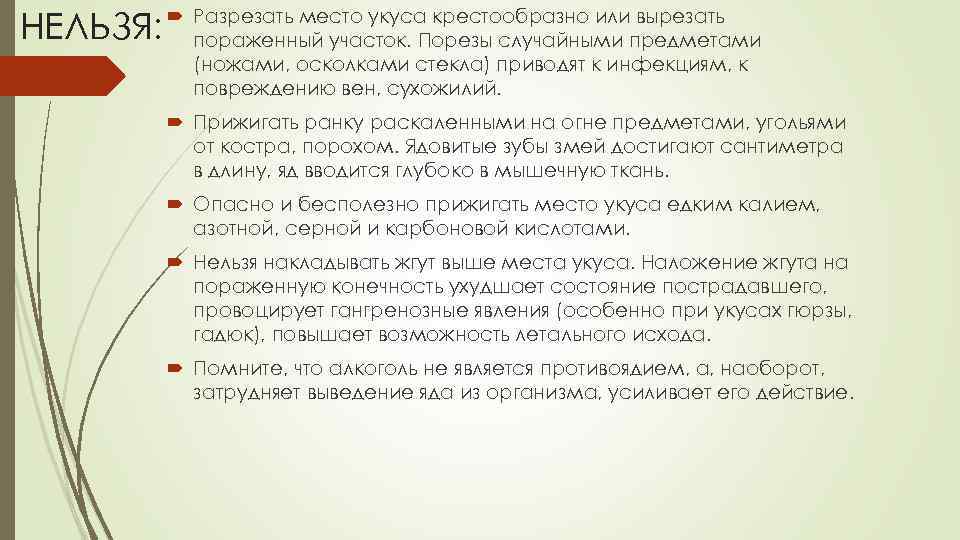 НЕЛЬЗЯ:

Разрезать место укуса крестообразно или вырезать пораженный участок. Порезы случайными предметами (ножами, осколками стекла) приводят к инфекциям, к повреждению вен, сухожилий.

Прижигать ранку раскаленными на огне предметами, угольями от костра, порохом. Ядовитые зубы змей достигают сантиметра в длину, яд вводится глубоко в мышечную ткань.

Опасно и бесполезно прижигать место укуса едким калием, азотной, серной и карбоновой кислотами.

Нельзя накладывать жгут выше места укуса. Наложение жгута на пораженную конечность ухудшает состояние пострадавшего, провоцирует гангренозные явления (особенно при укусах гюрзы, гадюк), повышает возможность летального исхода.

Помните, что алкоголь не является противоядием, а, наоборот, затрудняет выведение яда из организма, усиливает его действие.